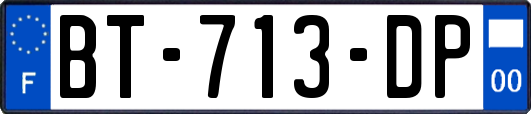 F
BT-713-DP
00